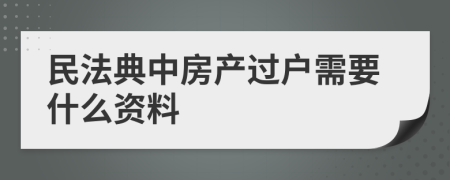 民法典中房产过户需要什么资料